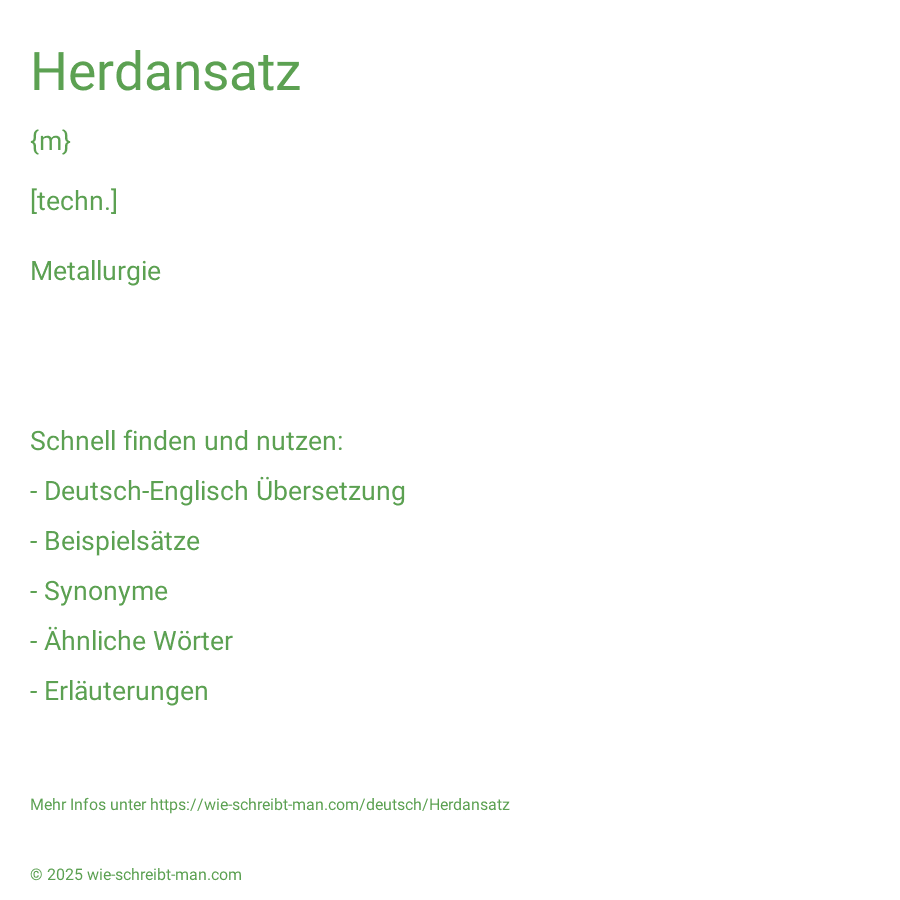 Herdansatz

{m}

[techn.]

Metallurgie

Schnell finden und nutzen:

- Deutsch-Englisch Übersetzung

- Beispielsätze

- Synonyme

- Ähnliche Wörter

- Erläuterungen

Mehr Infos unter https://wie-schreibt-man.com/deutsch/Herdansatz

© 2025 wie-schreibt-man.com